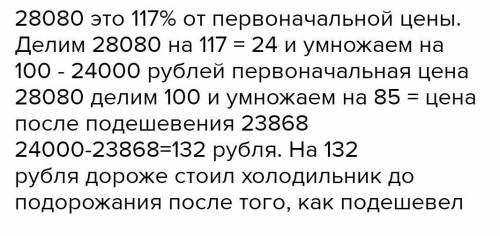 28080 это 117% от первоначальной цены. Делим 28080 на 117 = 24 и умножаем на 100 - 24000 рублей первоначальная цена
28080 делим 100 и умножаем на 85 = цена после подешевения 23868
24000-23868=132 рубля. На 132 рубля дороже стоил холодильник до подорожания после того, как подешевел